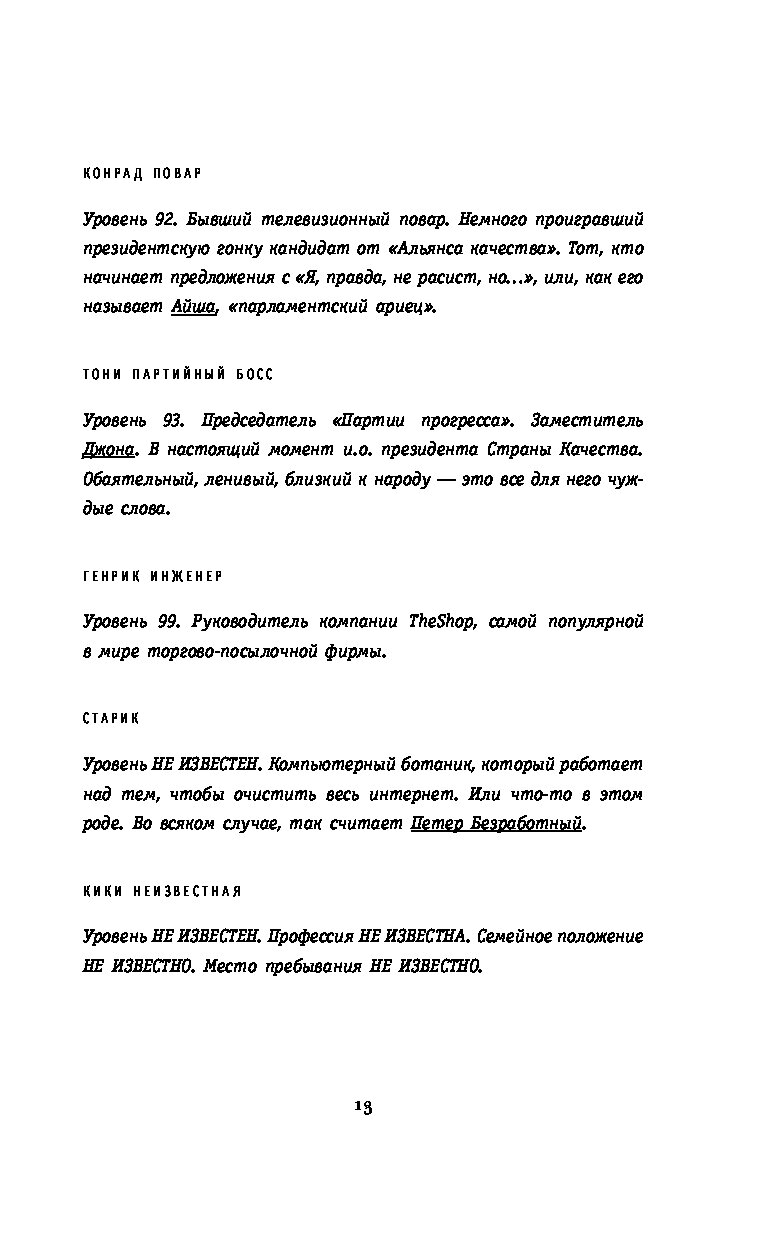 КОНРАД ПОВАР

Уровень 92. Бывший телевизионный повар. Немного проигравший президентскую гонку кандидат от «Альянса качества». Тот, кто начинает предложения с «Я, правда, не расист, но...», или, как его называет Айша, «парламентский ариец».

ТОНИ ПАРТИЙНЫЙ БОСС

Уровень 93. Председатель «Партии прогресса». Заместитель Джона. В настоящий момент и.о. президента Страны Качества. Обаятельный, ленивый, близкий к народу — это все для него чуждые слова.

ГЕНРИК ИНЖЕНЕР

Уровень 99. Руководитель компании TheShop, самой популярной в мире торгово-посылочной фирмы.

СТАРИК

Уровень НЕ ИЗВЕСТЕН. Компьютерный ботаник, который работает над тем, чтобы очистить весь интернет. Или что-то в этом роде. Во всяком случае, так считает Петер Безработный.

КИКИ НЕИЗВЕСТНАЯ

Уровень НЕ ИЗВЕСТЕН. Профессия НЕ ИЗВЕСТНА. Семейное положение НЕ ИЗВЕСТНО. Место пребывания НЕ ИЗВЕСТНО.

13